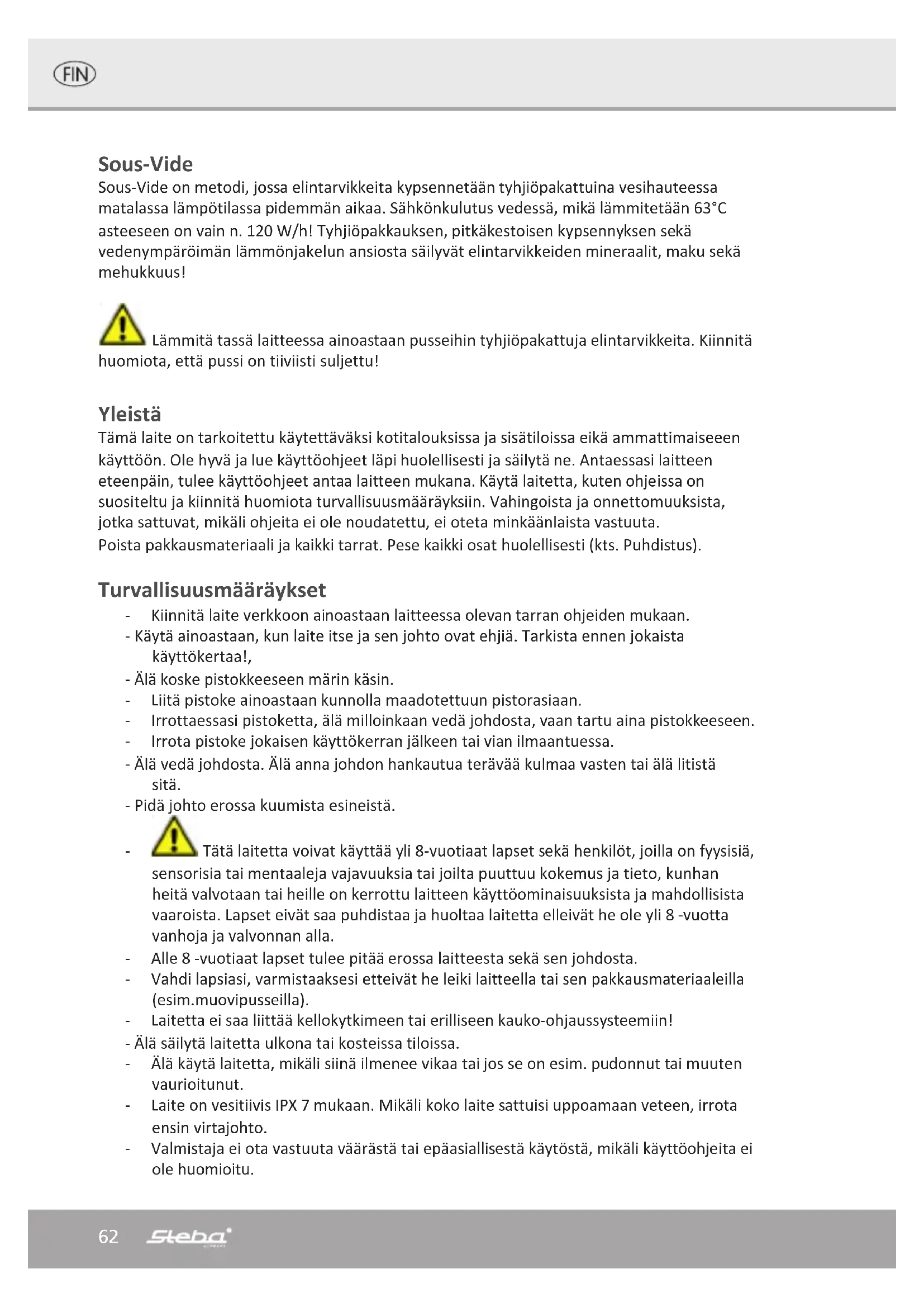 FIN

Sous-Vide

Sous-Vide on metodi, jossa elintarvikkeita kypsennetään tyhjiöpakattuina vesihauteessa matalassa lämpötilassa pidemmän aikaa. Sähkönkulutus vedessä, mikä lämmitetään 63°C asteeseen on vain n. 120 W/h! Tyhjiöpakkauksen, pitkäkestoisen kypsennyksen sekä vedenympäröimän lämmönjakelun ansiosta säilyvät elintarvikkeiden mineraalit, maku sekä mehukkuus!

Lämmitä tassä laitteessa ainoastaan pusseihin tyhjiöpakattuja elintarvikkeita. Kiinnitä huomiota, että pussi on tiiviisti suljettu!

Yleistä

Tämä laite on tarkoitettu käytettäväksi kotitalouksissa ja sisätiloissa eikä ammattimaiseeen käyttöön. Ole hyvä ja lue käyttöohjeet läpi huolellisesti ja säilytä ne. Antaessasi laitteen eteenpäin, tulee käyttöohjeet antaa laitteen mukana. Käytä laitetta, kuten ohjeissa on suositeltu ja kiinnitä huomiota turvallisuusmääräyksiin. Vahingoista ja onnettomuuksista, jotka sattuvat, mikäli ohjeita ei ole noudatettu, ei oteta minkäänlaista vastuuta.
Poista pakkausmateriaali ja kaikki tarrat. Pese kaikki osat huolellisesti (kts. Puhdistus).

Turvallisuusmääräykset

- Kiinnitä laite verkkoon ainoastaan laitteessa olevan tarran ohjeiden mukaan.
- Käytä ainoastaan, kun laite itse ja sen johto ovat ehjiä. Tarkista ennen jokaista käyttökertaa!,
- Älä koske pistokkeeseen märin käsin.
- Liitä pistoke ainoastaan kunnolla maadotettuun pistorasiaan.
- Irrottaessasi pistoketta, älä milloinkaan vedä johdosta, vaan tartu aina pistokkeeseen.
- Irrota pistoke jokaisen käyttökerran jälkeen tai vian ilmaantuessa.
- Älä vedä johdosta. Älä anna johdon hankautua terävää kulmaa vasten tai älä litistä sitä.
- Pidä johto erossa kuumista esineistä.
- Tätä laitetta voivat käyttää yli 8-vuotiaat lapset sekä henkilöt, joilla on fyysisiä, sensorisia tai mentaaleja vajavuuksia tai joilta puuttuu kokemus ja tieto, kunhan heitä valvotaan tai heille on kerrottu laitteen käyttöominaisuuksista ja mahdollisista vaaroista. Lapset eivät saa puhdistaa ja huoltaa laitetta elleivät he ole yli 8 -vuotta vanhoja ja valvonnan alla.
- Alle 8 -vuotiaat lapset tulee pitää erossa laitteesta sekä sen johdosta.
- Vahdi lapsiasi, varmistaaksesi etteivät he leiki laitteella tai sen pakkausmateriaaleilla (esim.muovipusseilla).
- Laitetta ei saa liittää kellokytkimeen tai erilliseen kauko-ohjaussysteemiin!
- Älä säilytä laitetta ulkona tai kosteissa tiloissa.
- Älä käytä laitetta, mikäli siinä ilmenee vikaa tai jos se on esim. pudonnut tai muuten vaurioitunut.
- Laite on vesitiivis IPX 7 mukaan. Mikäli koko laite sattuisi uppoamaan veteen, irrota ensin virtajohto.
- Valmistaja ei ota vastuuta väärästä tai epäasiallisestä käytöstä, mikäli käyttöohjeita ei ole huomioitu.

62 Steba